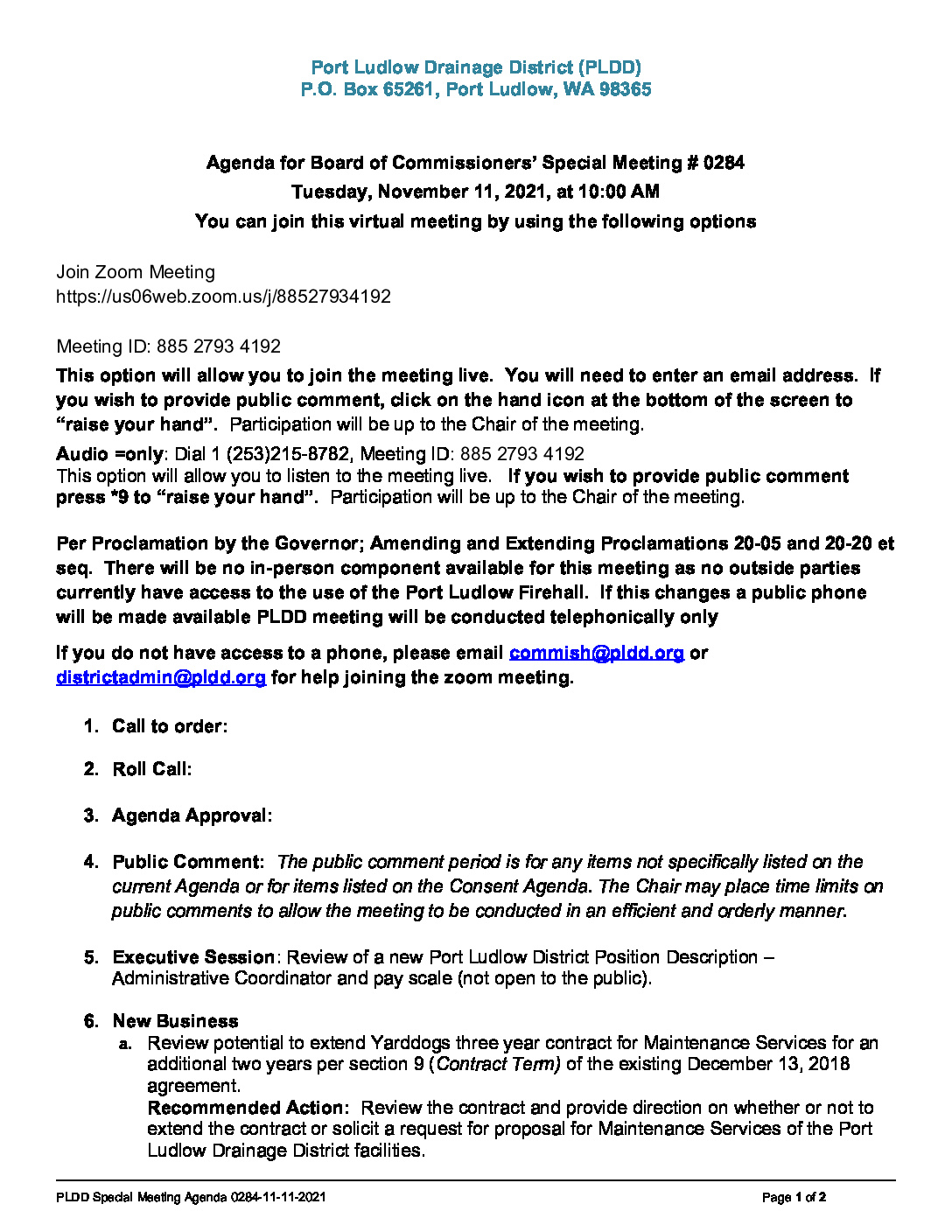 Port Ludlow Drainage District (PLDD)
P.O. Box 65261, Port Ludlow, WA 98365

Agenda for Board of Commissioners' Special Meeting # 0284
Tuesday, November 11, 2021, at 10:00 AM
You can join this virtual meeting by using the following options

Join Zoom Meeting
https://us06web.zoom.us/j/88527934192

Meeting ID: 885 2793 4192
This option will allow you to join the meeting live. You will need to enter an email address. If you wish to provide public comment, click on the hand icon at the bottom of the screen to "raise your hand". Participation will be up to the Chair of the meeting.

Audio =only: Dial 1 (253)215-8782, Meeting ID: 885 2793 4192
This option will allow you to listen to the meeting live. If you wish to provide public comment press *9 to "raise your hand". Participation will be up to the Chair of the meeting.

Per Proclamation by the Governor; Amending and Extending Proclamations 20-05 and 20-20 et seq. There will be no in-person component available for this meeting as no outside parties currently have access to the use of the Port Ludlow Firehall. If this changes a public phone will be made available PLDD meeting will be conducted telephonically only

If you do not have access to a phone, please email commish@pldd.org or districtadmin@pldd.org for help joining the zoom meeting.

1. Call to order:

2. Roll Call:

3. Agenda Approval:

4. Public Comment: The public comment period is for any items not specifically listed on the current Agenda or for items listed on the Consent Agenda. The Chair may place time limits on public comments to allow the meeting to be conducted in an efficient and orderly manner.

5. Executive Session: Review of a new Port Ludlow District Position Description – Administrative Coordinator and pay scale (not open to the public).

6. New Business
a. Review potential to extend Yarddogs three year contract for Maintenance Services for an additional two years per section 9 (Contract Term) of the existing December 13, 2018 agreement.
Recommended Action: Review the contract and provide direction on whether or not to extend the contract or solicit a request for proposal for Maintenance Services of the Port Ludlow Drainage District facilities.

PLDD Special Meeting Agenda 0284-11-11-2021
Page 1 of 2